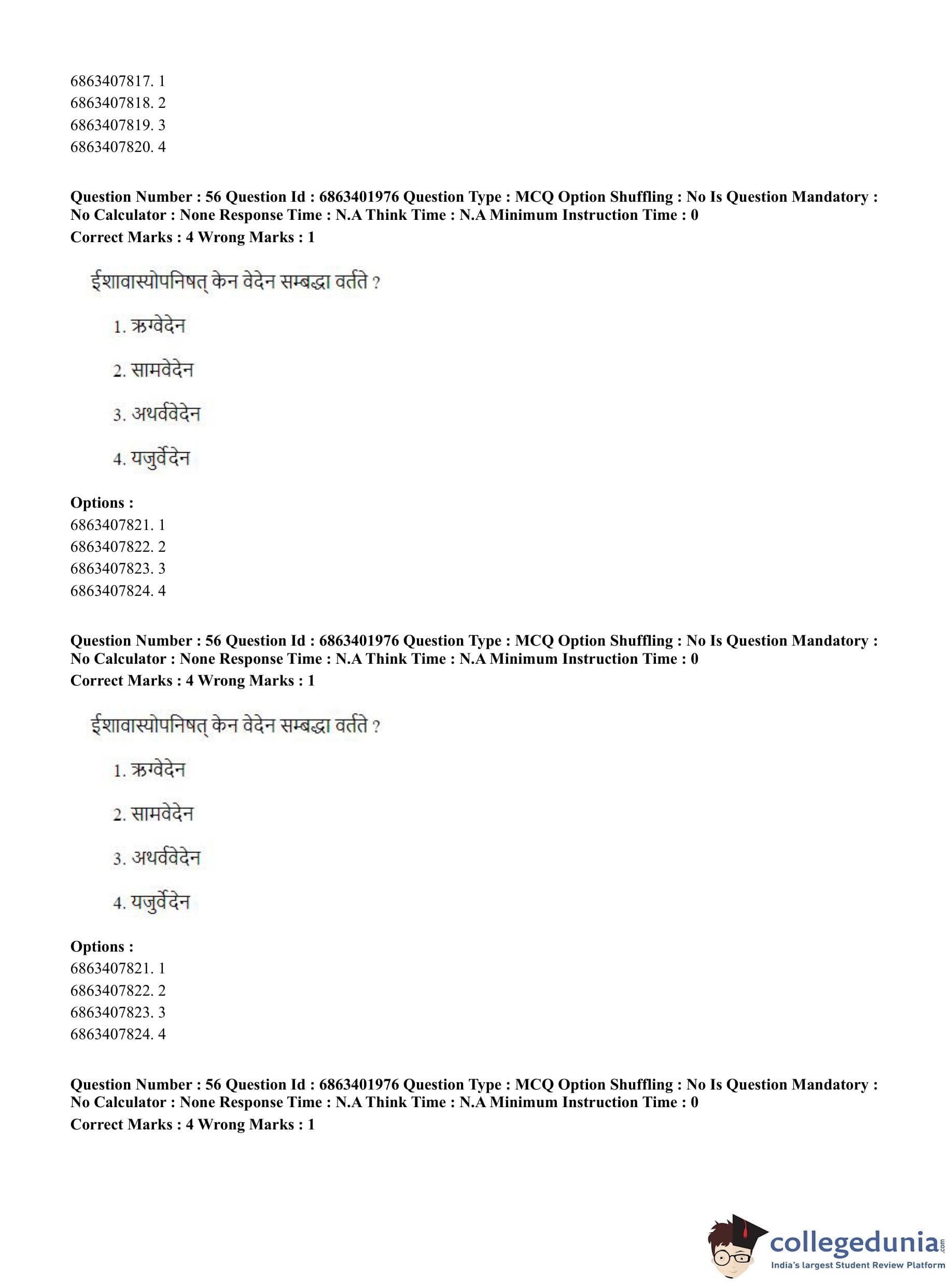 6863407817. 1
6863407818. 2
6863407819. 3
6863407820. 4

**Question Number : 56 Question Id : 6863401976 Question Type : MCQ Option Shuffling : No Is Question Mandatory : No Calculator : None Response Time : N.A Think Time : N.A Minimum Instruction Time : 0**
**Correct Marks : 4 Wrong Marks : 1**

ईशावास्योपनिषत् केन वेदेन सम्बद्धा वर्तते ?

1. ऋग्वेदेन

2. सामवेदेन

3. अथर्ववेदेन

4. यजुर्वेदेन

**Options :**
6863407821. 1
6863407822. 2
6863407823. 3
6863407824. 4

**Question Number : 56 Question Id : 6863401976 Question Type : MCQ Option Shuffling : No Is Question Mandatory : No Calculator : None Response Time : N.A Think Time : N.A Minimum Instruction Time : 0**
**Correct Marks : 4 Wrong Marks : 1**

ईशावास्योपनिषत् केन वेदेन सम्बद्धा वर्तते ?

1. ऋग्वेदेन

2. सामवेदेन

3. अथर्ववेदेन

4. यजुर्वेदेन

**Options :**
6863407821. 1
6863407822. 2
6863407823. 3
6863407824. 4

**Question Number : 56 Question Id : 6863401976 Question Type : MCQ Option Shuffling : No Is Question Mandatory : No Calculator : None Response Time : N.A Think Time : N.A Minimum Instruction Time : 0**
**Correct Marks : 4 Wrong Marks : 1**

collegedunia.com
India's largest Student Review Platform